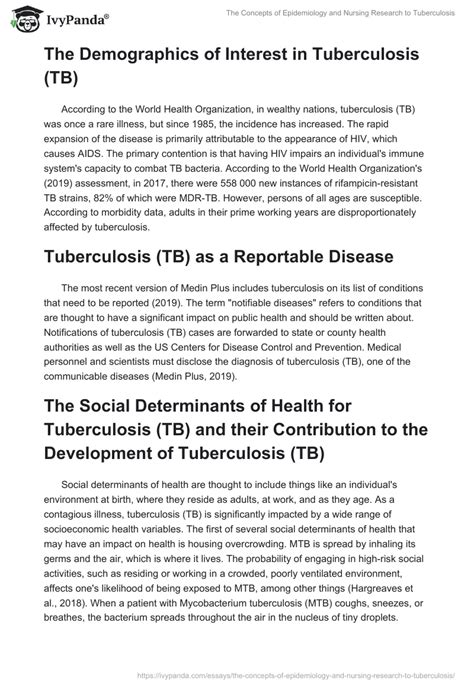 IvyPanda®

The Concepts of Epidemiology and Nursing Research to Tuberculosis

The Demographics of Interest in Tuberculosis (TB)

According to the World Health Organization, in wealthy nations, tuberculosis (TB) was once a rare illness, but since 1985, the incidence has increased. The rapid expansion of the disease is primarily attributable to the appearance of HIV, which causes AIDS. The primary contention is that having HIV impairs an individual's immune system's capacity to combat TB bacteria. According to the World Health Organization's (2019) assessment, in 2017, there were 558 000 new instances of rifampicin-resistant TB strains, 82% of which were MDR-TB. However, persons of all ages are susceptible. According to morbidity data, adults in their prime working years are disproportionately affected by tuberculosis.

Tuberculosis (TB) as a Reportable Disease

The most recent version of Medin Plus includes tuberculosis on its list of conditions that need to be reported (2019). The term "notifiable diseases" refers to conditions that are thought to have a significant impact on public health and should be written about. Notifications of tuberculosis (TB) cases are forwarded to state or county health authorities as well as the US Centers for Disease Control and Prevention. Medical personnel and scientists must disclose the diagnosis of tuberculosis (TB), one of the communicable diseases (Medin Plus, 2019).

The Social Determinants of Health for Tuberculosis (TB) and their Contribution to the Development of Tuberculosis (TB)

Social determinants of health are thought to include things like an individual's environment at birth, where they reside as adults, at work, and as they age. As a contagious illness, tuberculosis (TB) is significantly impacted by a wide range of socioeconomic health variables. The first of several social determinants of health that may have an impact on health is housing overcrowding. MTB is spread by inhaling its germs and the air, which is where it lives. The probability of engaging in high-risk social activities, such as residing or working in a crowded, poorly ventilated environment, affects one's likelihood of being exposed to MTB, among other things (Hargreaves et al., 2018). When a patient with Mycobacterium tuberculosis (MTB) coughs, sneezes, or breathes, the bacterium spreads throughout the air in the nucleus of tiny droplets.

https://ivypanda.com/essays/the-concepts-of-epidemiology-and-nursing-research-to-tuberculosis/